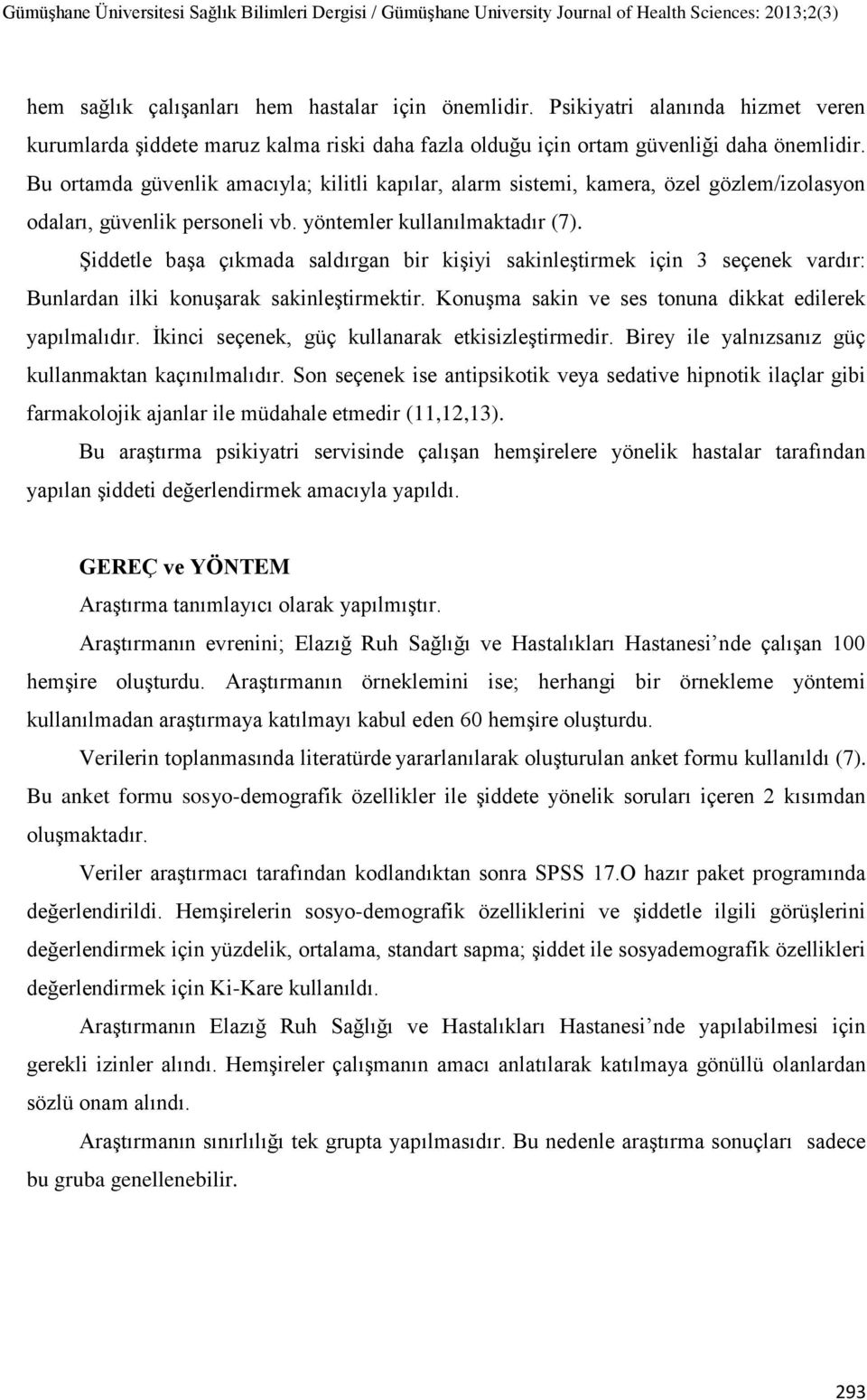 Gümüşhane Üniversitesi Sağlık Bilimleri Dergisi / Gümüşhane University Journal of Health Sciences: 2013;2(3)

hem sağlık çalışanları hem hastalar için önemlidir. Psikiyatri alanında hizmet veren kurumlarda şiddete maruz kalma riski daha fazla olduğu için ortam güvenliği daha önemlidir. Bu ortamda güvenlik amacıyla; kilitli kapılar, alarm sistemi, kamera, özel gözlem/izolasyon odaları, güvenlik personeli vb. yöntemler kullanılmaktadır (7).

Şiddetle başa çıkmada saldırgan bir kişiyi sakinleştirmek için 3 seçenek vardır: Bunlardan ilki konuşarak sakinleştirmektir. Konuşma sakin ve ses tonuna dikkat edilerek yapılmalıdır. İkinci seçenek, güç kullanarak etkisizleştirmedir. Birey ile yalnızsanız güç kullanmaktan kaçınılmalıdır. Son seçenek ise antipsikotik veya sedative hipnotik ilaçlar gibi farmakolojik ajanlar ile müdahale etmedir (11,12,13).

Bu araştırma psikiyatri servisinde çalışan hemşirelere yönelik hastalar tarafından yapılan şiddeti değerlendirmek amacıyla yapıldı.

GEREÇ ve YÖNTEM

Araştırma tanımlayıcı olarak yapılmıştır.

Araştırmanın evrenini; Elazığ Ruh Sağlığı ve Hastalıkları Hastanesi’nde çalışan 100 hemşire oluşturdu. Araştırmanın örneklemini ise; herhangi bir örnekleme yöntemi kullanılmadan araştırmaya katılmayı kabul eden 60 hemşire oluşturdu.

Verilerin toplanmasında literatürde yararlanılarak oluşturulan anket formu kullanıldı (7). Bu anket formu sosyo-demografik özellikler ile şiddete yönelik soruları içeren 2 kısımdan oluşmaktadır.

Veriler araştırmacı tarafından kodlandıktan sonra SPSS 17.O hazır paket programında değerlendirildi. Hemşirelerin sosyo-demografik özelliklerini ve şiddetle ilgili görüşlerini değerlendirmek için yüzdelik, ortalama, standart sapma; şiddet ile sosyademografik özellikleri değerlendirmek için Ki-Kare kullanıldı.

Araştırmanın Elazığ Ruh Sağlığı ve Hastalıkları Hastanesi’nde yapılabilmesi için gerekli izinler alındı. Hemşireler çalışmanın amacı anlatılarak katılmaya gönüllü olanlardan sözlü onam alındı.

Araştırmanın sınırlılığı tek grupta yapılmasıdır. Bu nedenle araştırma sonuçları sadece bu gruba genellenebilir.

293